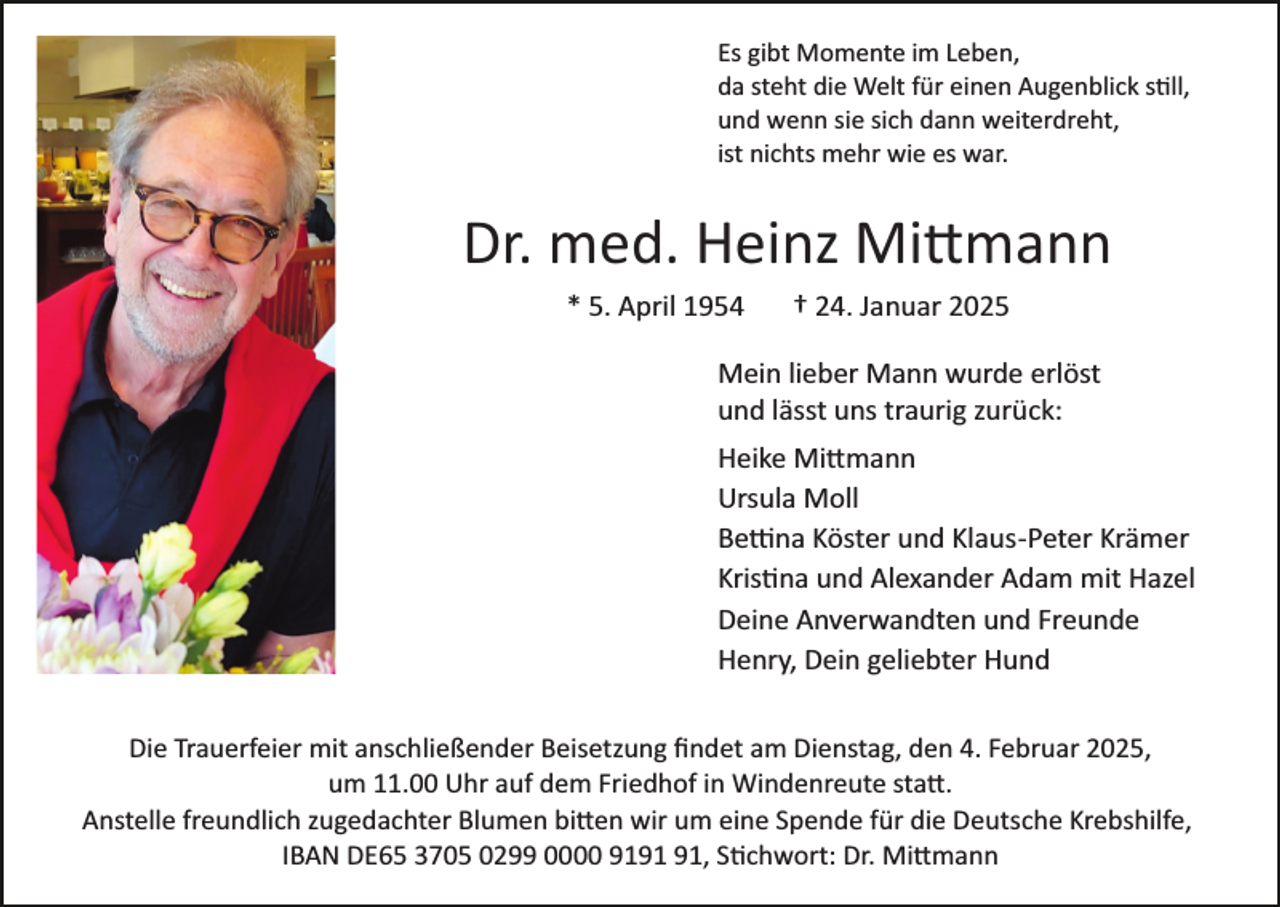 Es gibt Momente im Leben,
da steht die Welt für einen Augenblick still,
und wenn sie sich dann weiterdreht,
ist nichts mehr wie es war.

Dr. med. Heinz Mittmann

* 5. April 1954 † 24. Januar 2025

Mein lieber Mann wurde erlöst
und lässt uns traurig zurück:

Heike Mittmann
Ursula Moll
Bettina Köster und Klaus-Peter Krämer
Kristina und Alexander Adam mit Hazel
Deine Anverwandten und Freunde
Henry, Dein geliebter Hund

Die Trauerfeier mit anschließender Beisetzung findet am Dienstag, den 4. Februar 2025, um 11.00 Uhr auf dem Friedhof in Windenreute statt.
Anstelle freundlich zugedachter Blumen bitten wir um eine Spende für die Deutsche Krebshilfe,
IBAN DE65 3705 0299 0000 9191 91, Stichwort: Dr. Mittmann